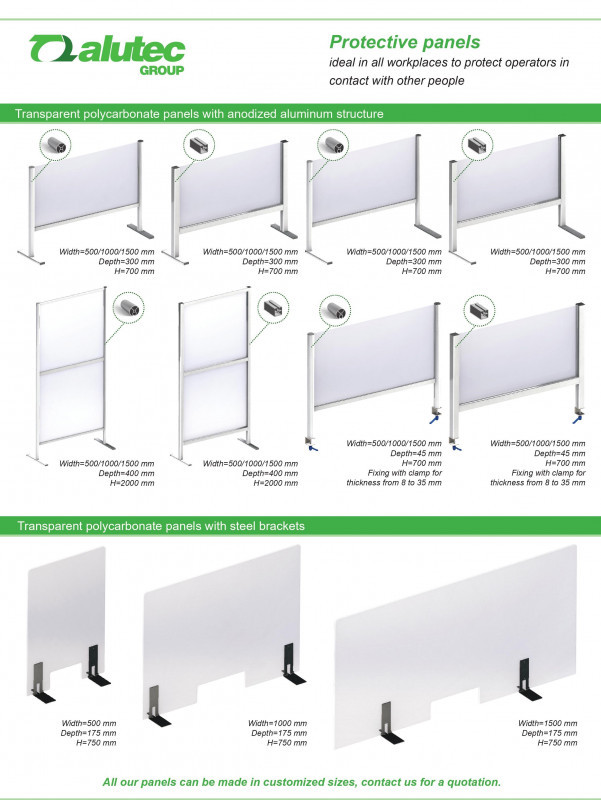 alutec
GROUP

Protective panels
ideal in all workplaces to protect operators in contact with other people

Transparent polycarbonate panels with anodized aluminum structure

Width=500/1000/1500 mm
Depth=300 mm
H=700 mm

Width=500/1000/1500 mm
Depth=300 mm
H=700 mm

Width=500/1000/1500 mm
Depth=300 mm
H=700 mm

Width=500/1000/1500 mm
Depth=300 mm
H=700 mm

Width=500/1000/1500 mm
Depth=400 mm
H=2000 mm

Width=500/1000/1500 mm
Depth=400 mm
H=2000 mm

Width=500/1000/1500 mm
Depth=45 mm
H=700 mm
Fixing with clamp for thickness from 8 to 35 mm

Width=500/1000/1500 mm
Depth=45 mm
H=700 mm
Fixing with clamp for thickness from 8 to 35 mm

Transparent polycarbonate panels with steel brackets

Width=500 mm
Depth=175 mm
H=750 mm

Width=1000 mm
Depth=175 mm
H=750 mm

Width=1500 mm
Depth=175 mm
H=750 mm

All our panels can be made in customized sizes, contact us for a quotation.